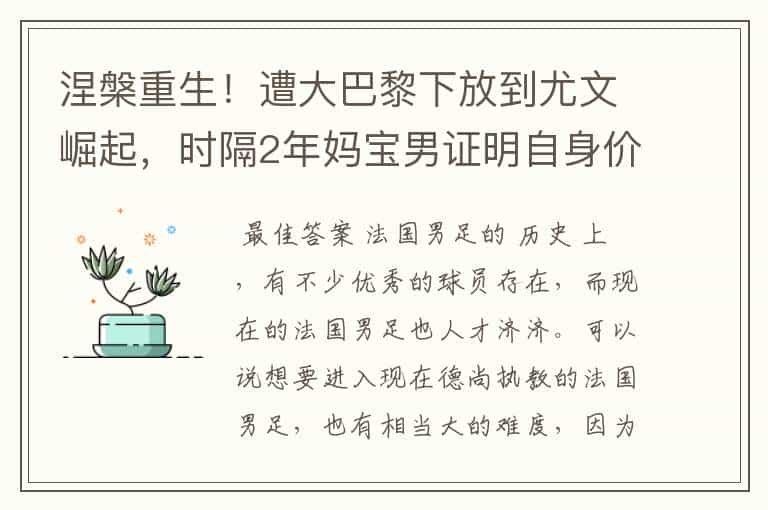 涅槃重生！遭大巴黎下放到尤文崛起，时隔2年妈宝男证明自身价

最佳答案 法国男足的 历史 上，有不少优秀的球员存在，而现在的法国男足也人才济济。可以说想要进入现在德尚执教的法国男足，也有相当大的难度，因为